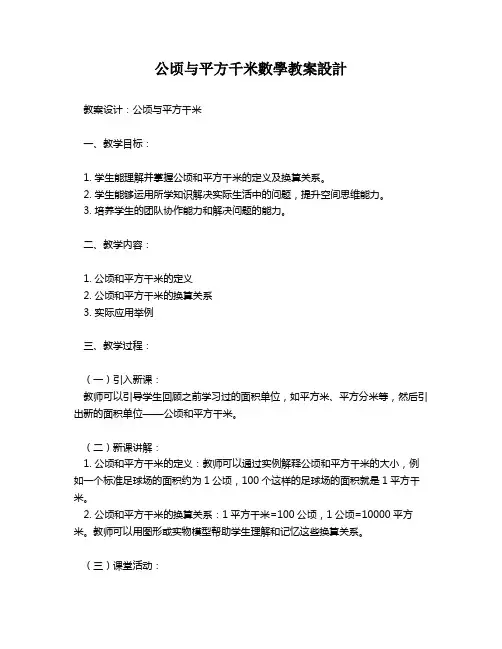 公顷与平方千米數學教案設計

教案设计：公顷与平方千米

一、教学目标：

1. 学生能理解并掌握公顷和平方千米的定义及换算关系。
2. 学生能够运用所学知识解决实际生活中的问题，提升空间思维能力。
3. 培养学生的团队协作能力和解决问题的能力。

二、教学内容：

1. 公顷和平方千米的定义
2. 公顷和平方千米的换算关系
3. 实际应用举例

三、教学过程：

（一）引入新课：
教师可以引导学生回顾之前学习过的面积单位，如平方米、平方分米等，然后引出新的面积单位——公顷和平方千米。

（二）新课讲解：
1. 公顷和平方千米的定义：教师可以通过实例解释公顷和平方千米的大小，例如一个标准足球场的面积约为 1 公顷，100 个这样的足球场的面积就是 1 平方千米。
2. 公顷和平方千米的换算关系：1 平方千米=100 公顷，1 公顷=10000 平方米。教师可以用图形或实物模型帮助学生理解和记忆这些换算关系。

（三）课堂活动：